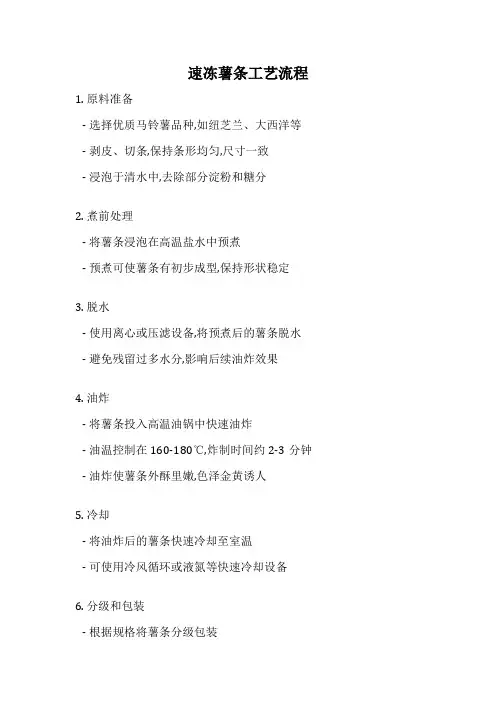 速冻薯条工艺流程

1. 原料准备

- 选择优质马铃薯品种,如纽芝兰、大西洋等

- 剥皮、切条,保持条形均匀,尺寸一致

- 浸泡于清水中,去除部分淀粉和糖分

2. 煮前处理

- 将薯条浸泡在高温盐水中预煮

- 预煮可使薯条有初步成型,保持形状稳定

3. 脱水

- 使用离心或压滤设备,将预煮后的薯条脱水

- 避免残留过多水分,影响后续油炸效果

4. 油炸

- 将薯条投入高温油锅中快速油炸

- 油温控制在 160-180℃,炸制时间约 2-3 分钟

- 油炸使薯条外酥里嫩,色泽金黄诱人

5. 冷却

- 将油炸后的薯条快速冷却至室温

- 可使用冷风循环或液氮等快速冷却设备

6. 分级和包装

- 根据规格将薯条分级包装